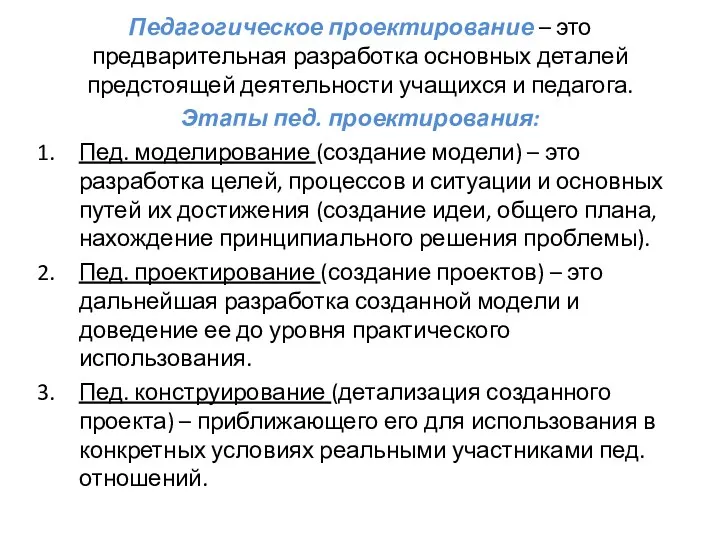 Педагогическое проектирование – это предварительная разработка основных деталей предстоящей деятельности учащихся и педагога.

Этапы пед. проектирования:

1. Пед. моделирование (создание модели) – это разработка целей, процессов и ситуации и основных путей их достижения (создание идеи, общего плана, нахождение принципиального решения проблемы).
2. Пед. проектирование (создание проектов) – это дальнейшая разработка созданной модели и доведение ее до уровня практического использования.
3. Пед. конструирование (детализация созданного проекта) – приближающего его для использования в конкретных условиях реальными участниками пед. отношений.